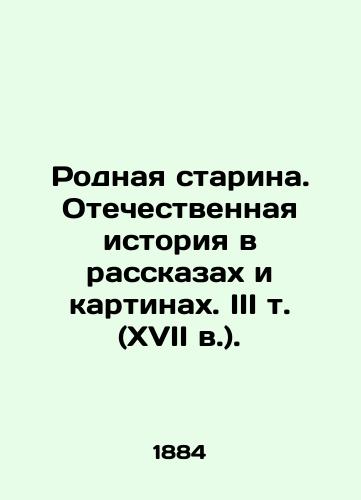 Родная старина. Отечественная история в рассказах и картинах. III т. (XVII в.).

1884